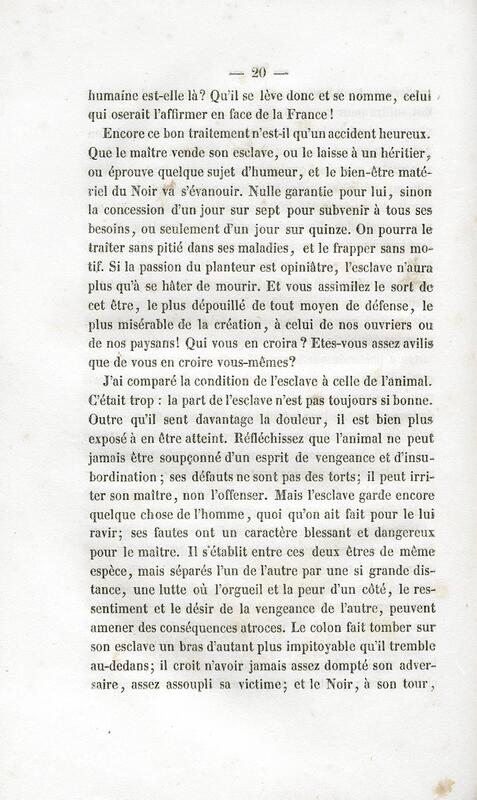 — 20 —

humaine est-elle là? Qu'il se lève donc et se nomme, celui qui oserait l'affirmer en face de la France!

Encore ce bon traitement n'est-il qu'un accident heureux. Que le maître vende son esclave, ou le laisse à un héritier, ou éprouve quelque sujet d'humeur, et le bien-être matériel du Noir va s'évanouir. Nulle garantie pour lui, sinon la concession d'un jour sur sept pour subvenir à tous ses besoins, ou seulement d'un jour sur quinze. On pourra le traiter sans pitié dans ses maladies, et le frapper sans motif. Si la passion du planteur est opiniâtre, l'esclave n'aura plus qu'à se hâter de mourir. Et vous assimilez le sort de cet être, le plus dépouillé de tout moyen de défense, le plus misérable de la création, à celui de nos ouvriers ou de nos paysans! Qui vous en croira? Etes-vous assez avilis que de vous en croire vous-mêmes?

J'ai comparé la condition de l'esclave à celle de l'animal. C'était trop : la part de l'esclave n'est pas toujours si bonne. Outre qu'il sent davantage la douleur, il est bien plus exposé à en être atteint. Réfléchissez que l'animal ne peut jamais être soupçonné d'un esprit de vengeance et d'insubordination; ses défauts ne sont pas des torts; il peut irriter son maître, non l'offenser. Mais l'esclave garde encore quelque chose de l'homme, quoi qu'on ait fait pour le lui ravir; ses fautes ont un caractère blessant et dangereux pour le maître. Il s'établit entre ces deux êtres de même espèce, mais séparés l'un de l'autre par une si grande distance, une lutte où l'orgueil et la peur d'un côté, le ressentiment et le désir de la vengeance de l'autre, peuvent amener des conséquences atroces. Le colon fait tomber sur son esclave un bras d'autant plus impitoyable qu'il tremble au-dedans; il croit n'avoir jamais assez dompté son adversaire, assez assoupli sa victime; et le Noir, à son tour,